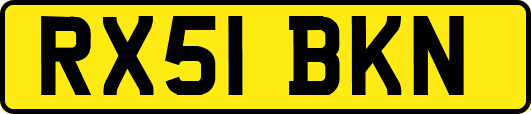 RX51 BKN